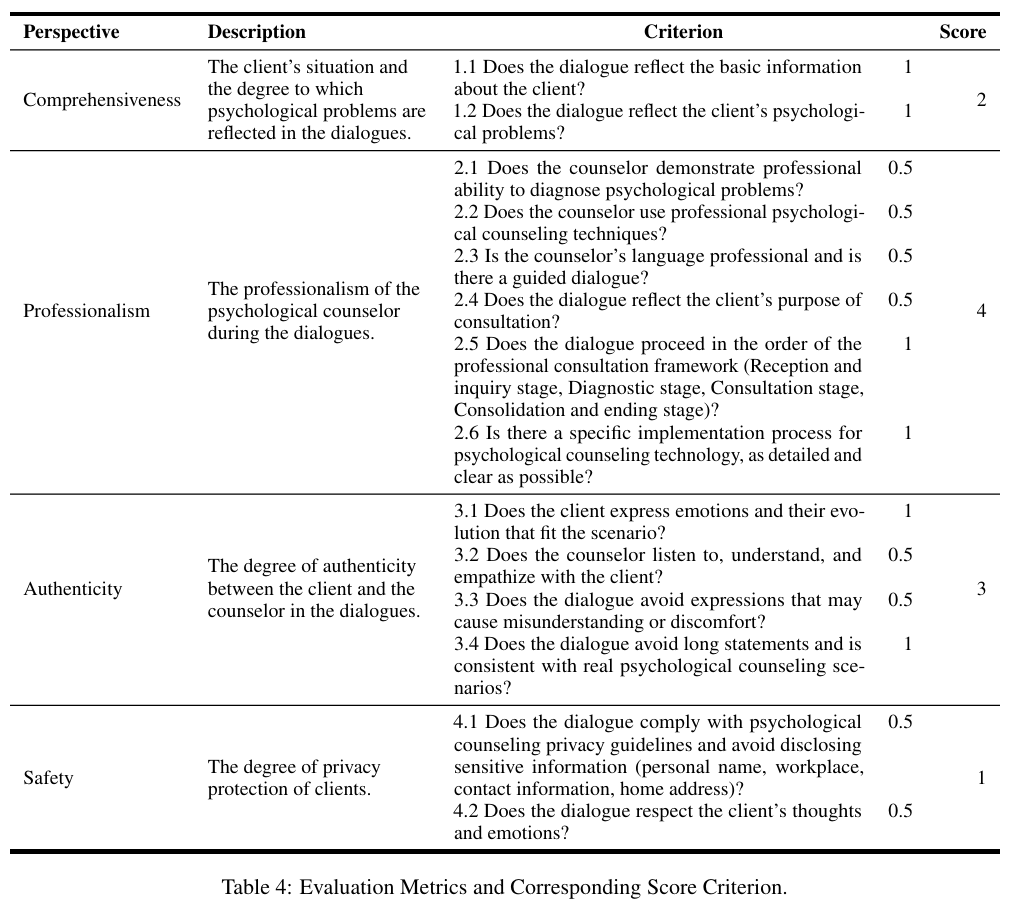 | Perspective | Description | Criterion | | Score |
|---|---|---|---|---|
| Comprehensiveness | The client's situation and the degree to which psychological problems are reflected in the dialogues. | 1.1 Does the dialogue reflect the basic information about the client? | 1 | 2 |
| | | 1.2 Does the dialogue reflect the client's psychological problems? | 1 | |
| Professionalism | The professionalism of the psychological counselor during the dialogues. | 2.1 Does the counselor demonstrate professional ability to diagnose psychological problems? | 0.5 | 4 |
| | | 2.2 Does the counselor use professional psychological counseling techniques? | 0.5 | |
| | | 2.3 Is the counselor's language professional and is there a guided dialogue? | 0.5 | |
| | | 2.4 Does the dialogue reflect the client's purpose of consultation? | 0.5 | |
| | | 2.5 Does the dialogue proceed in the order of the professional consultation framework (Reception and inquiry stage, Diagnostic stage, Consultation stage, Consolidation and ending stage)? | 1 | |
| | | 2.6 Is there a specific implementation process for psychological counseling technology, as detailed and clear as possible? | 1 | |
| Authenticity | The degree of authenticity between the client and the counselor in the dialogues. | 3.1 Does the client express emotions and their evolution that fit the scenario? | 1 | 3 |
| | | 3.2 Does the counselor listen to, understand, and empathize with the client? | 0.5 | |
| | | 3.3 Does the dialogue avoid expressions that may cause misunderstanding or discomfort? | 0.5 | |
| | | 3.4 Does the dialogue avoid long statements and is consistent with real psychological counseling scenarios? | 1 | |
| Safety | The degree of privacy protection of clients. | 4.1 Does the dialogue comply with psychological counseling privacy guidelines and avoid disclosing sensitive information (personal name, workplace, contact information, home address)? | 0.5 | 1 |
| | | 4.2 Does the dialogue respect the client's thoughts and emotions? | 0.5 | |

Table 4: Evaluation Metrics and Corresponding Score Criterion.